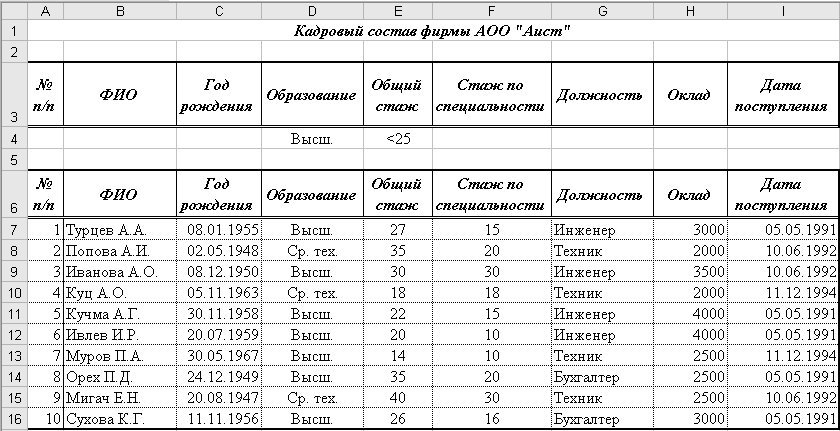 |  | A | B | C | D | E | F | G | H | I |
|---|---|---|---|---|---|---|---|---|---|
| 1 | Кадровый состав фирмы АОО "Аист" | | | | | | | | |
| 2 | | | | | | | | | |
| 3 | № п/п | ФИО | Год рождения | Образование | Общий стаж | Стаж по специальности | Должность | Оклад | Дата поступления |
| 4 | | | | Высш. | <25 | | | | |
| 5 | | | | | | | | | |
| 6 | № п/п | ФИО | Год рождения | Образование | Общий стаж | Стаж по специальности | Должность | Оклад | Дата поступления |
| 7 | 1 | Турцев А.А. | 08.01.1955 | Высш. | 27 | 15 | Инженер | 3000 | 05.05.1991 |
| 8 | 2 | Попова А.И. | 02.05.1948 | Ср. тех. | 35 | 20 | Техник | 2000 | 10.06.1992 |
| 9 | 3 | Иванова А.О. | 08.12.1950 | Высш. | 30 | 30 | Инженер | 3500 | 10.06.1992 |
| 10 | 4 | Куц А.О. | 05.11.1963 | Ср. тех. | 18 | 18 | Техник | 2000 | 11.12.1994 |
| 11 | 5 | Кучма А.Г. | 30.11.1958 | Высш. | 22 | 15 | Инженер | 4000 | 05.05.1991 |
| 12 | 6 | Ивлев И.Р. | 20.07.1959 | Высш. | 20 | 10 | Инженер | 4000 | 05.05.1991 |
| 13 | 7 | Муров П.А. | 30.05.1967 | Высш. | 14 | 10 | Техник | 2500 | 11.12.1994 |
| 14 | 8 | Орех П.Д. | 24.12.1949 | Высш. | 35 | 20 | Бухгалтер | 2500 | 05.05.1991 |
| 15 | 9 | Мигач Е.Н. | 20.08.1947 | Ср. тех. | 40 | 30 | Техник | 2500 | 10.06.1992 |
| 16 | 10 | Сухова К.Г. | 11.11.1956 | Высш. | 26 | 16 | Бухгалтер | 3000 | 05.05.1991 |